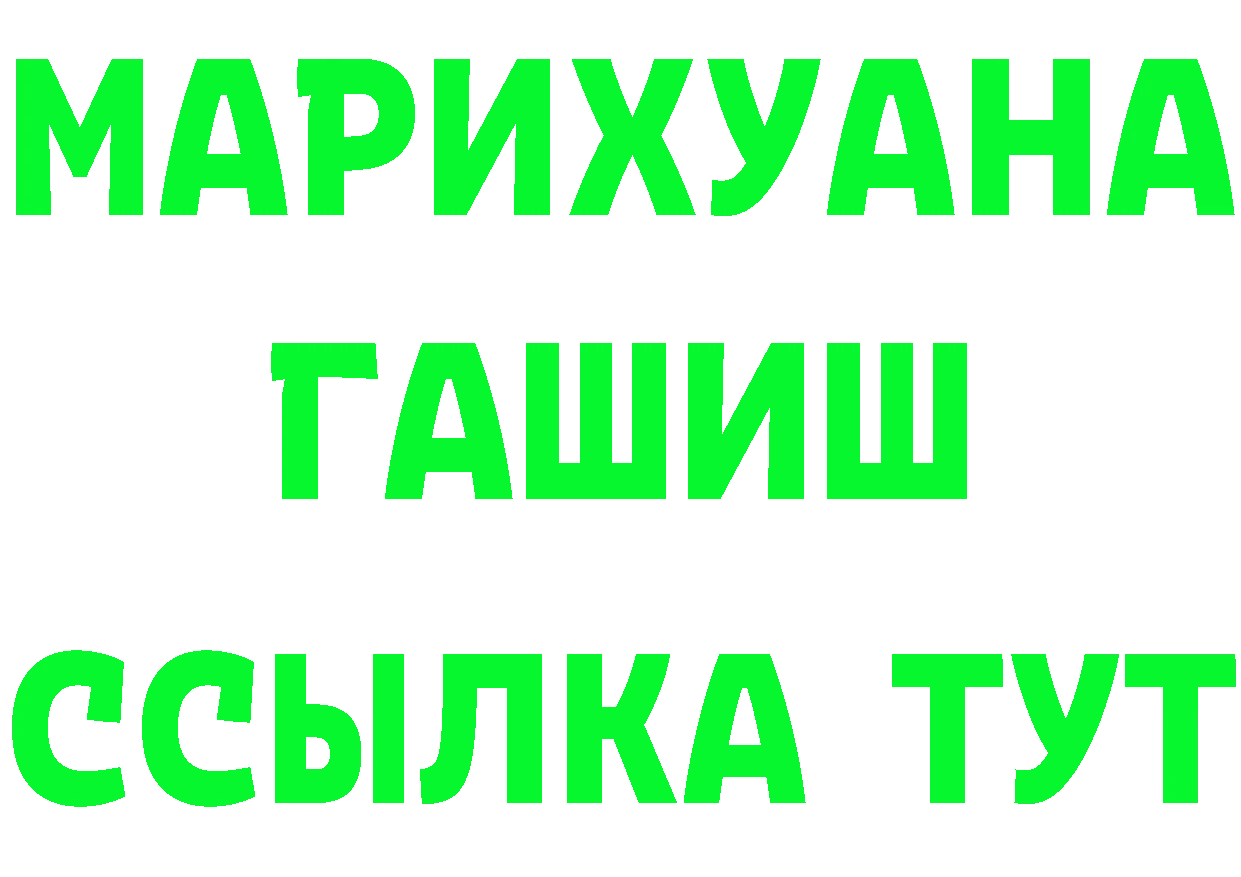 МАРИХУАНА
ГАШИШ
ССЫЛКА ТУТ